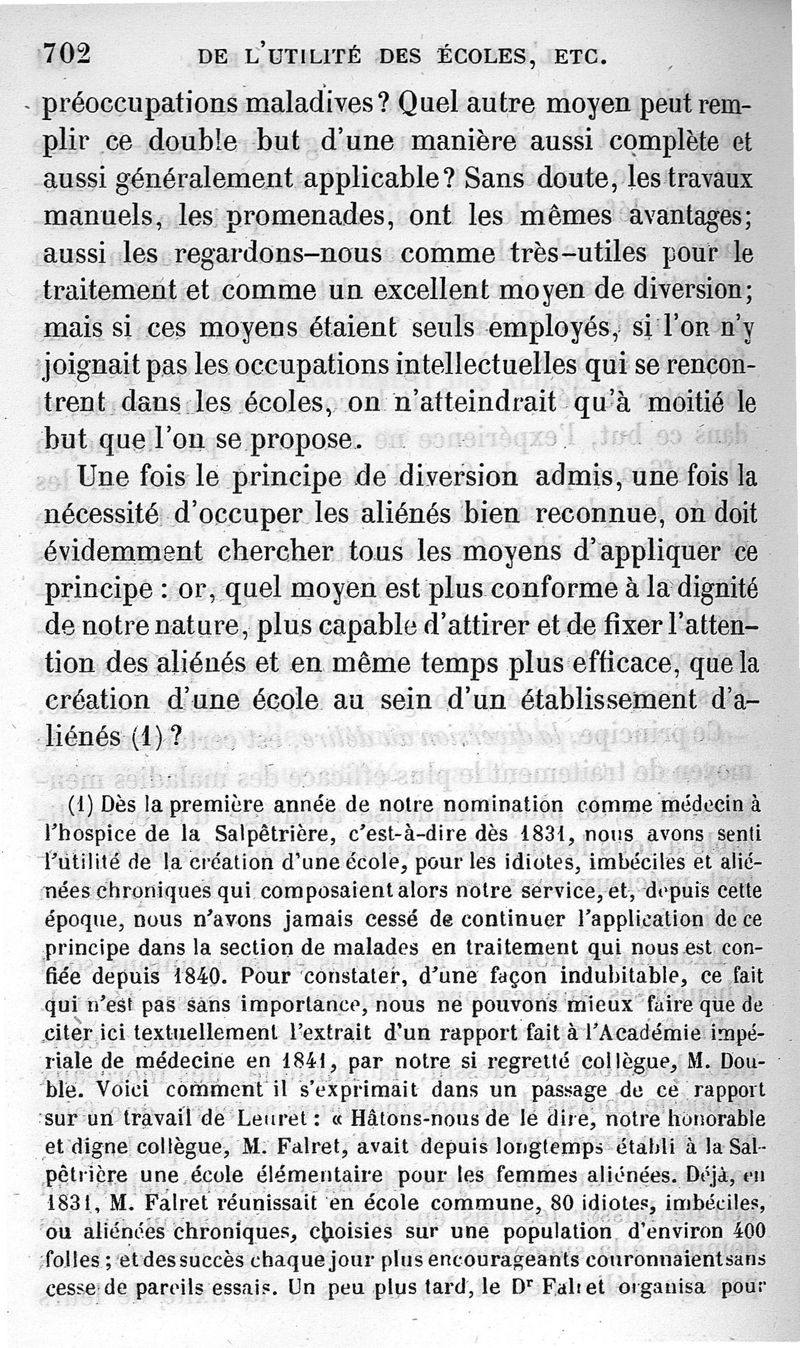 702 DE L'UTILITÉ DES ÉCOLES, ETC.

préoccupations maladives? Quel autre moyen peut remplir ce double but d'une manière aussi complète et aussi généralement applicable? Sans doute, les travaux manuels, les promenades, ont les mêmes avantages; aussi les regardons-nous comme très-utiles pour le traitement et comme un excellent moyen de diversion; mais si ces moyens étaient seuls employés, si l'on n'y joignait pas les occupations intellectuelles qui se rencontrent dans les écoles, on n'atteindrait qu'à moitié le but que l'on se propose.

Une fois le principe de diversion admis, une fois la nécessité d'occuper les aliénés bien reconnue, on doit évidemment chercher tous les moyens d'appliquer ce principe : or, quel moyen est plus conforme à la dignité de notre nature, plus capable d'attirer et de fixer l'attention des aliénés et en même temps plus efficace, que la création d'une école au sein d'un établissement d'aliénés (1)?

(1) Dès la première année de notre nomination comme médecin à l'hospice de la Salpêtrière, c'est-à-dire dès 1831, nous avons senti l'utilité de la création d'une école, pour les idiotes, imbéciles et aliénées chroniques qui composaient alors notre service, et, depuis cette époque, nous n'avons jamais cessé de continuer l'application de ce principe dans la section de malades en traitement qui nous est confiée depuis 1840. Pour constater, d'une façon indubitable, ce fait qui n'est pas sans importance, nous ne pouvons mieux faire que de citer ici textuellement l'extrait d'un rapport fait à l'Académie impériale de médecine en 1841, par notre si regretté collègue, M. Double. Voici comment il s'exprimait dans un passage de ce rapport sur un travail de Leuret : « Hâtons-nous de le dire, notre honorable et digne collègue, M. Falret, avait depuis longtemps établi à la Salpêtrière une école élémentaire pour les femmes aliénées. Déjà, en 1831, M. Falret réunissait en école commune, 80 idiotes, imbéciles, ou aliénées chroniques, choisies sur une population d'environ 400 folles ; et des succès chaque jour plus encourageants couronnaient sans cesse de pareils essais. Un peu plus tard, le Dr Falret organisa pour